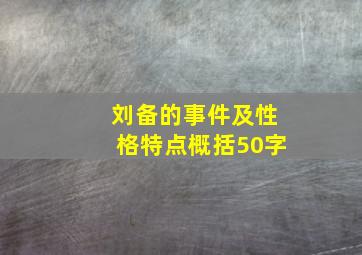 刘备的事件及性格特点概括50字